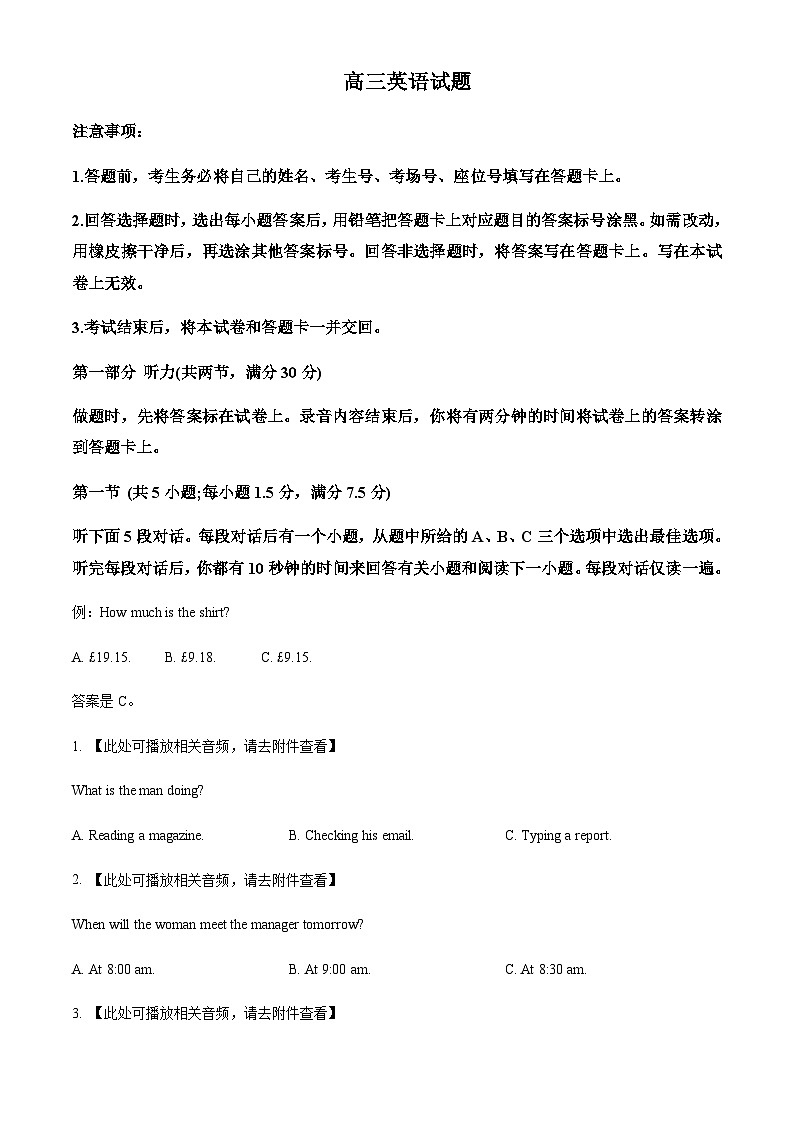 高三英语试题

注意事项：

1.答题前，考生务必将自己的姓名、考生号、考场号、座位号填写在答题卡上。

2.回答选择题时，选出每小题答案后，用铅笔把答题卡上对应题目的答案标号涂黑。如需改动，用橡皮擦干净后，再选涂其他答案标号。回答非选择题时，将答案写在答题卡上。写在本试卷上无效。

3.考试结束后，将本试卷和答题卡一并交回。

第一部分 听力(共两节，满分 30 分)

做题时，先将答案标在试卷上。录音内容结束后，你将有两分钟的时间将试卷上的答案转涂到答题卡上。

第一节 (共 5 小题;每小题 1.5 分，满分 7.5 分)

听下面 5 段对话。每段对话后有一个小题，从题中所给的 A、B、C 三个选项中选出最佳选项。听完每段对话后，你都有 10 秒钟的时间来回答有关小题和阅读下一小题。每段对话仅读一遍。

例：How much is the shirt?

A. £19.15.　B. £9.18.　C. £9.15.

答案是 C。

1. 【此处可播放相关音频，请去附件查看】

What is the man doing?

A. Reading a magazine.　B. Checking his email.　C. Typing a report.

2. 【此处可播放相关音频，请去附件查看】

When will the woman meet the manager tomorrow?

A. At 8:00 am.　B. At 9:00 am.　C. At 8:30 am.

3. 【此处可播放相关音频，请去附件查看】